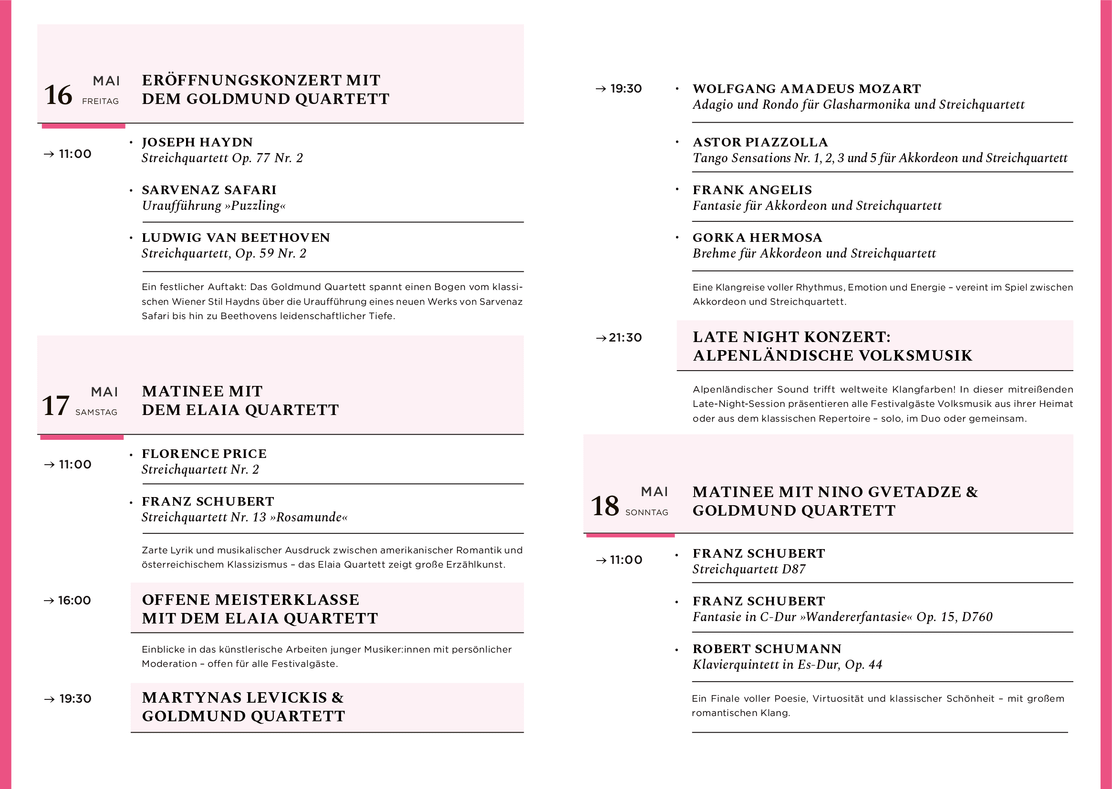 16 MAI FREITAG

ERÖFFNUNGSKONZERT MIT DEM GOLDMUND QUARTETT

→ 11:00

• JOSEPH HAYDN
Streichquartett Op. 77 Nr. 2

• SARVENAZ SAFARI
Uraufführung »Puzzling«

• LUDWIG VAN BEETHOVEN
Streichquartett, Op. 59 Nr. 2

Ein festlicher Auftakt: Das Goldmund Quartett spannt einen Bogen vom klassischen Wiener Stil Haydns über die Uraufführung eines neuen Werks von Sarvenaz Safari bis hin zu Beethovens leidenschaftlicher Tiefe.

17 MAI SAMSTAG

MATINEE MIT DEM ELAIA QUARTETT

→ 11:00

• FLORENCE PRICE
Streichquartett Nr. 2

• FRANZ SCHUBERT
Streichquartett Nr. 13 »Rosamunde«

Zarte Lyrik und musikalischer Ausdruck zwischen amerikanischer Romantik und österreichischem Klassizismus – das Elaia Quartett zeigt große Erzählkunst.

→ 16:00

OFFENE MEISTERKLASSE MIT DEM ELAIA QUARTETT

Einblicke in das künstlerische Arbeiten junger Musiker:innen mit persönlicher Moderation – offen für alle Festivalgäste.

→ 19:30

MARTYNAS LEVICKIS & GOLDMUND QUARTETT

→ 19:30

• WOLFGANG AMADEUS MOZART
Adagio und Rondo für Glasharmonika und Streichquartett

• ASTOR PIAZZOLLA
Tango Sensations Nr. 1, 2, 3 und 5 für Akkordeon und Streichquartett

• FRANK ANGELIS
Fantasie für Akkordeon und Streichquartett

• GORKA HERMOSA
Brehme für Akkordeon und Streichquartett

Eine Klangreise voller Rhythmus, Emotion und Energie – vereint im Spiel zwischen Akkordeon und Streichquartett.

→ 21:30

LATE NIGHT KONZERT: ALPENLÄNDISCHE VOLKSMUSIK

Alpenländischer Sound trifft weltweite Klangfarben! In dieser mitreißenden Late-Night-Session präsentieren alle Festivalgäste Volksmusik aus ihrer Heimat oder aus dem klassischen Repertoire – solo, im Duo oder gemeinsam.

18 MAI SONNTAG

MATINEE MIT NINO GVETADZE & GOLDMUND QUARTETT

→ 11:00

• FRANZ SCHUBERT
Streichquartett D87

• FRANZ SCHUBERT
Fantasie in C-Dur »Wandererfantasie« Op. 15, D760

• ROBERT SCHUMANN
Klavierquintett in Es-Dur, Op. 44

Ein Finale voller Poesie, Virtuosität und klassischer Schönheit – mit großem romantischen Klang.